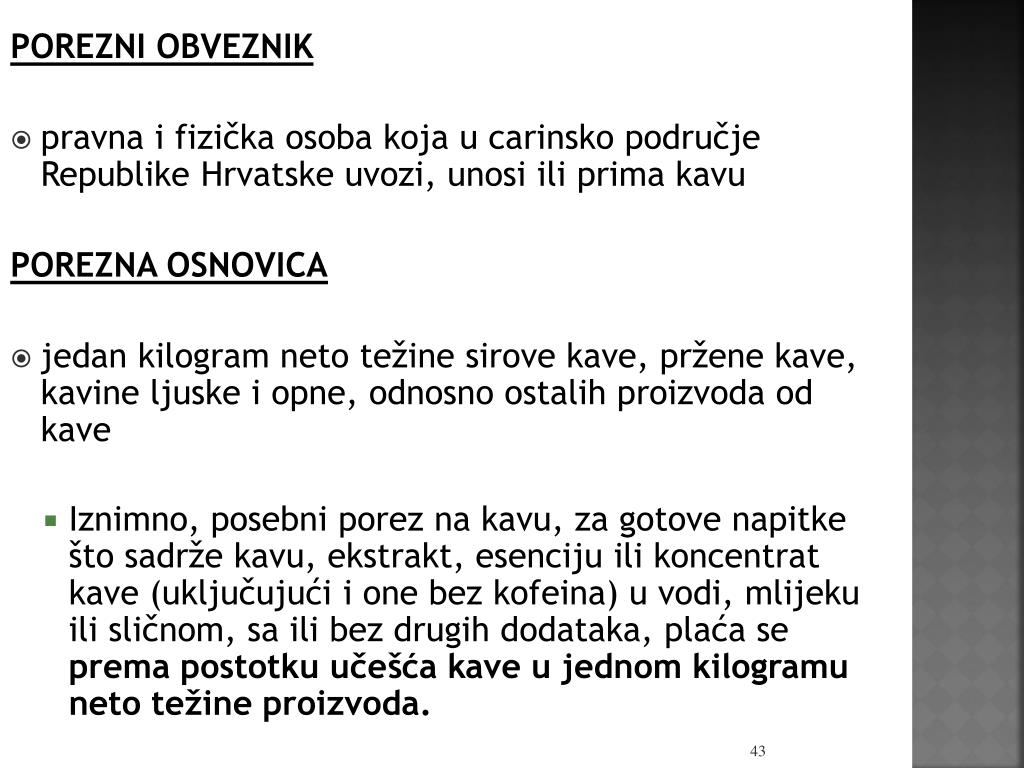 POREZNI OBVEZNIK

pravna i fizička osoba koja u carinsko područje Republike Hrvatske uvozi, unosi ili prima kavu

POREZNA OSNOVICA

jedan kilogram neto težine sirove kave, pržene kave, kavine ljuske i opne, odnosno ostalih proizvoda od kave

Iznimno, posebni porez na kavu, za gotove napitke što sadrže kavu, ekstrakt, esenciju ili koncentrat kave (uključujući i one bez kofeina) u vodi, mlijeku ili sličnom, sa ili bez drugih dodataka, plaća se prema postotku učešća kave u jednom kilogramu neto težine proizvoda.

43